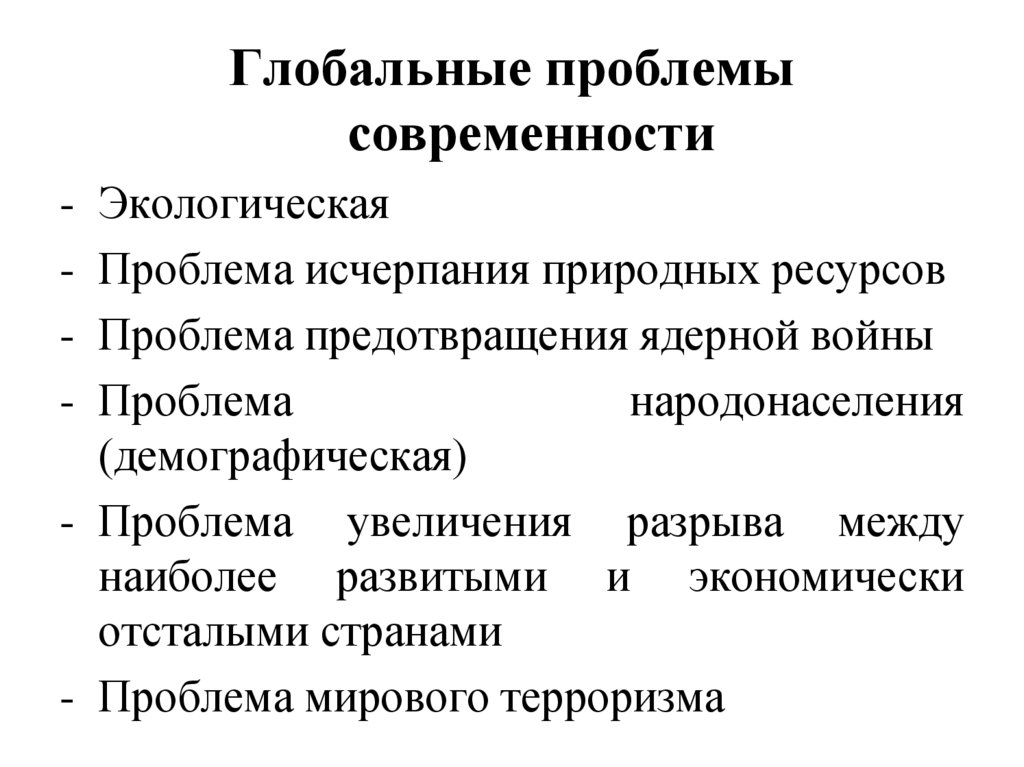 Глобальные проблемы современности

- Экологическая
- Проблема исчерпания природных ресурсов
- Проблема предотвращения ядерной войны
- Проблема народонаселения (демографическая)
- Проблема увеличения разрыва между наиболее развитыми и экономически отсталыми странами
- Проблема мирового терроризма